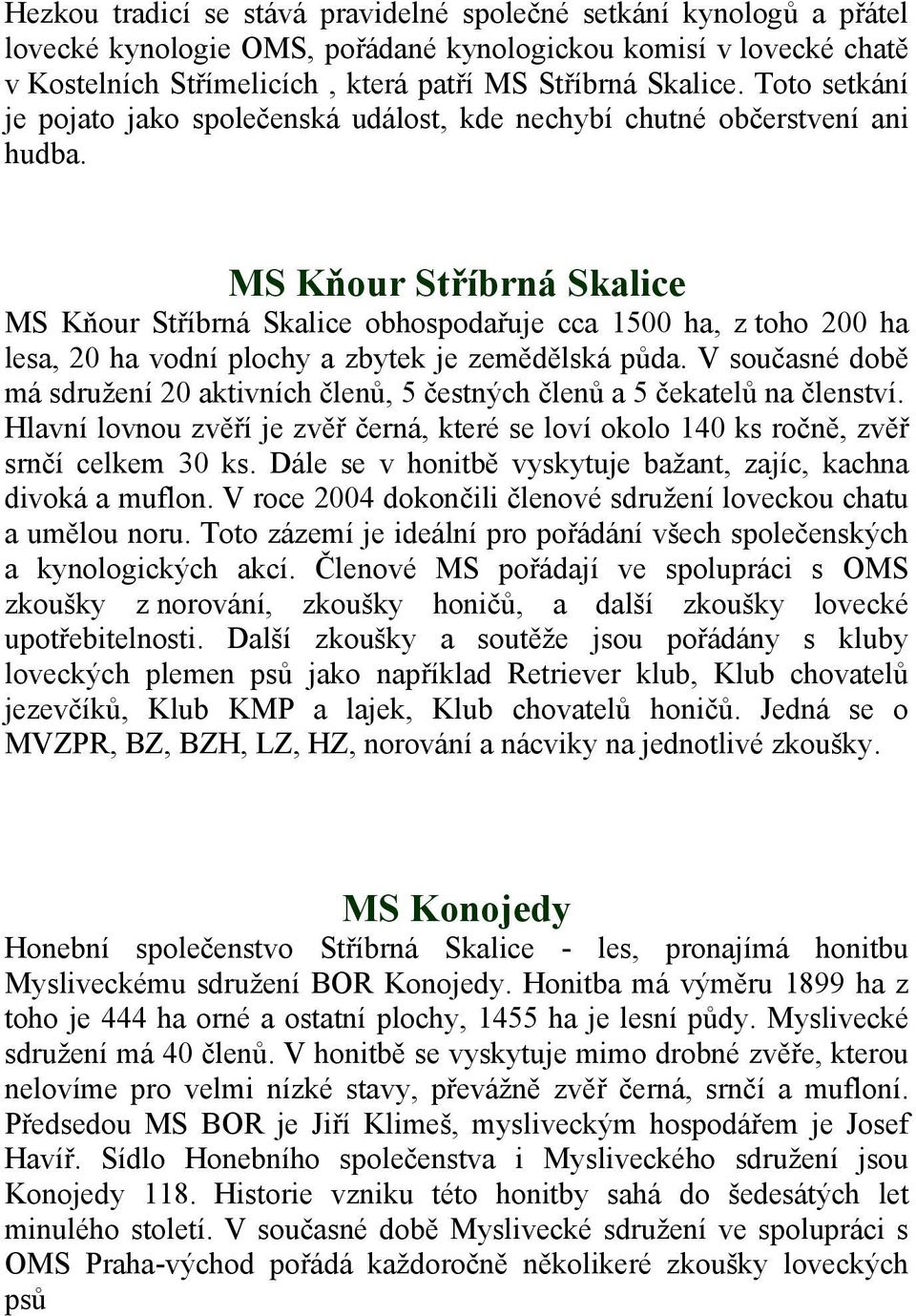 Hezkou tradicí se stává pravidelné společné setkání kynologů a přátel lovecké kynologie OMS, pořádané kynologickou komisí v lovecké chatě v Kostelních Střímelicích , která patří MS Stříbrná Skalice. Toto setkání je pojato jako společenská událost, kde nechybí chutné občerstvení ani hudba.

MS Kňour Stříbrná Skalice

MS Kňour Stříbrná Skalice obhospodařuje cca 1500 ha, z toho 200 ha lesa, 20 ha vodní plochy a zbytek je zemědělská půda. V současné době má sdružení 20 aktivních členů, 5 čestných členů a 5 čekatelů na členství. Hlavní lovnou zvěří je zvěř černá, které se loví okolo 140 ks ročně, zvěř srnčí celkem 30 ks. Dále se v honitbě vyskytuje bažant, zajíc, kachna divoká a muflon. V roce 2004 dokončili členové sdružení loveckou chatu a umělou noru. Toto zázemí je ideální pro pořádání všech společenských a kynologických akcí. Členové MS pořádají ve spolupráci s OMS zkoušky z norování, zkoušky honičů, a další zkoušky lovecké upotřebitelnosti. Další zkoušky a soutěže jsou pořádány s kluby loveckých plemen psů jako například Retriever klub, Klub chovatelů jezevčíků, Klub KMP a lajek, Klub chovatelů honičů. Jedná se o MVZPR, BZ, BZH, LZ, HZ, norování a nácviky na jednotlivé zkoušky.

MS Konojedy

Honební společenstvo Stříbrná Skalice - les, pronajímá honitbu Mysliveckému sdružení BOR Konojedy. Honitba má výměru 1899 ha z toho je 444 ha orné a ostatní plochy, 1455 ha je lesní půdy. Myslivecké sdružení má 40 členů. V honitbě se vyskytuje mimo drobné zvěře, kterou nelovíme pro velmi nízké stavy, převážně zvěř černá, srnčí a mufloní. Předsedou MS BOR je Jiří Klimeš, mysliveckým hospodářem je Josef Havíř. Sídlo Honebního společenstva i Mysliveckého sdružení jsou Konojedy 118. Historie vzniku této honitby sahá do šedesátých let minulého století. V současné době Myslivecké sdružení ve spolupráci s OMS Praha-východ pořádá každoročně několikeré zkoušky loveckých psů